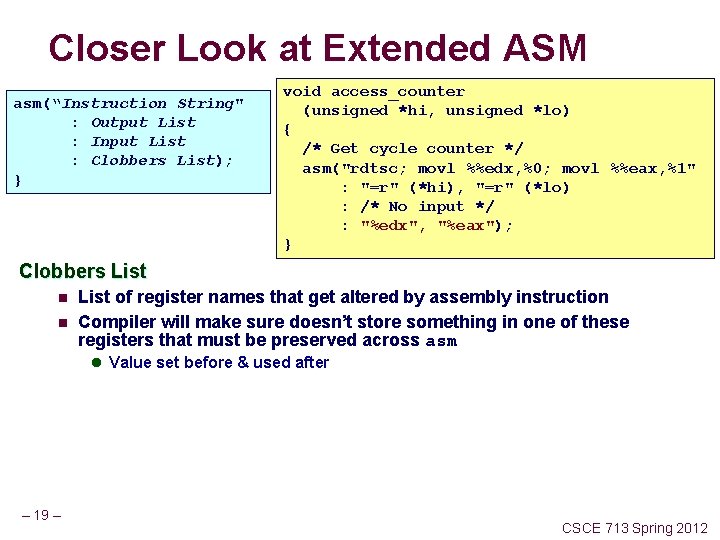 Closer Look at Extended ASM

asm("Instruction String"
      : Output List
      : Input List
      : Clobbers List);
}

void access_counter
  (unsigned *hi, unsigned *lo)
{
  /* Get cycle counter */
  asm("rdtsc; movl %%edx,%0; movl %%eax,%1"
      : "=r" (*hi), "=r" (*lo)
      : /* No input */
      : "%edx", "%eax");
}

Clobbers List

List of register names that get altered by assembly instruction

Compiler will make sure doesn't store something in one of these registers that must be preserved across asm

Value set before & used after

– 19 –

CSCE 713 Spring 2012